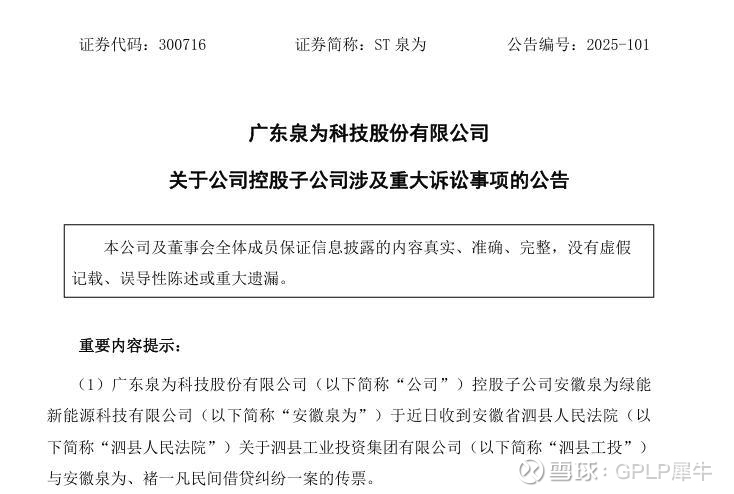 证券代码：300716　　证券简称：ST 泉为　　公告编号：2025-101

广东泉为科技股份有限公司

关于公司控股子公司涉及重大诉讼事项的公告

本公司及董事会全体成员保证信息披露的内容真实、准确、完整，没有虚假记载、误导性陈述或重大遗漏。

重要内容提示：

（1）广东泉为科技股份有限公司（以下简称“公司”）控股子公司安徽泉为绿能新能源科技有限公司（以下简称“安徽泉为”）于近日收到安徽省泗县人民法院（以下简称“泗县人民法院”）关于泗县工业投资集团有限公司（以下简称“泗县工投”）与安徽泉为、褚一凡民间借贷纠纷一案的传票。

雪球：GPLP犀牛